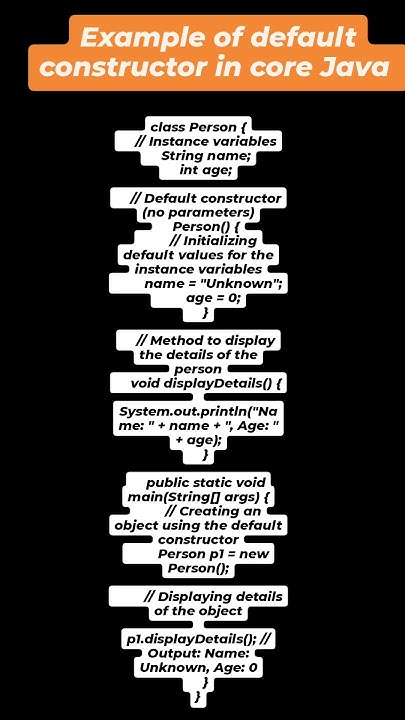 Example of default constructor in core Java

class Person {
// Instance variables
String name;
int age;

// Default constructor (no parameters)
Person() {
// Initializing default values for the instance variables
name = "Unknown";
age = 0;
}

// Method to display the details of the person
void displayDetails() {

System.out.println("Name: " + name + ", Age: " + age);
}

public static void main(String[] args) {
// Creating an object using the default constructor
Person p1 = new Person();

// Displaying details of the object

p1.displayDetails(); // Output: Name: Unknown, Age: 0
}
}